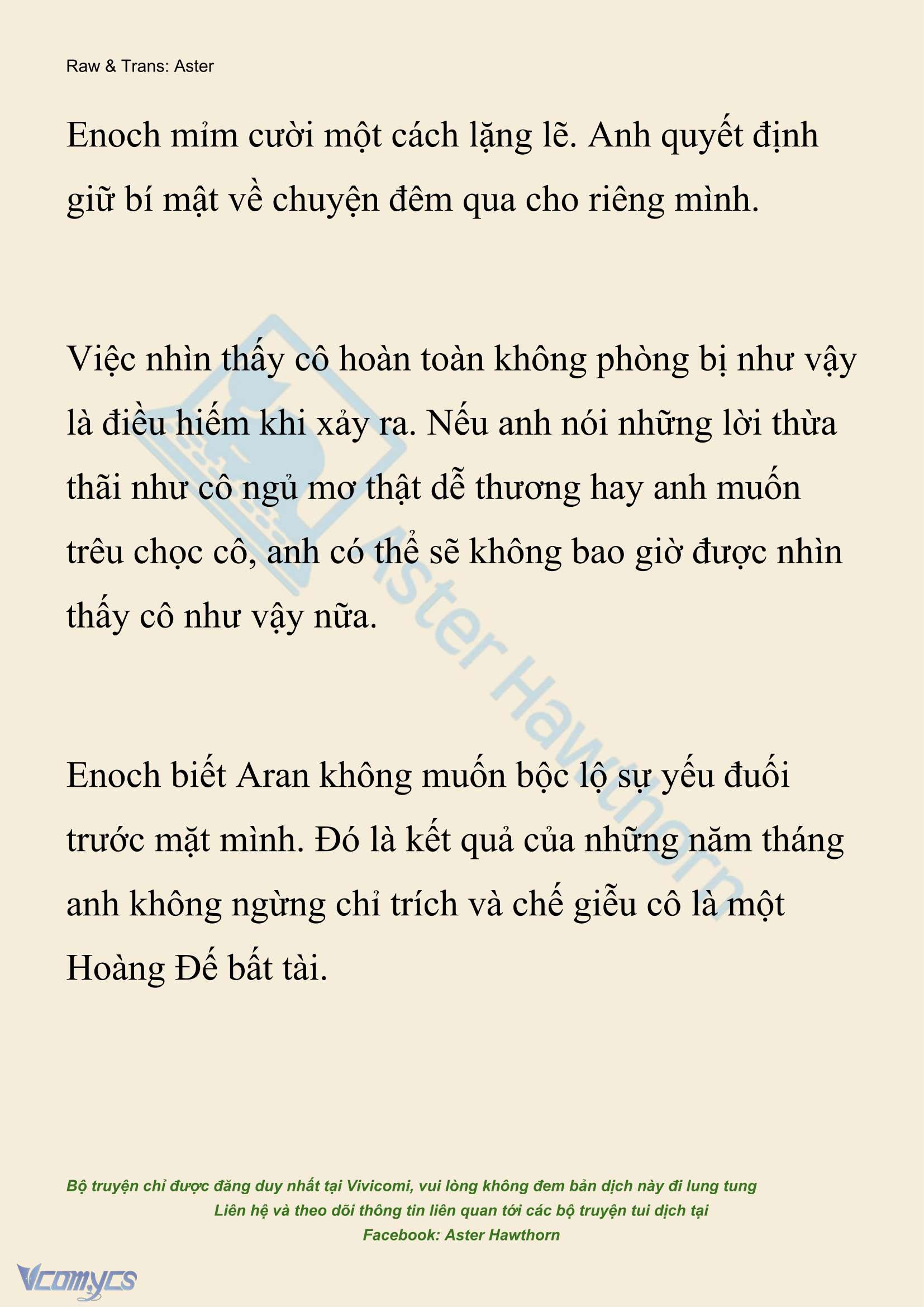 Raw & Trans: Aster

Enoch mỉm cười một cách lặng lẽ. Anh quyết định giữ bí mật về chuyện đêm qua cho riêng mình.

Việc nhìn thấy cô hoàn toàn không phòng bị như vậy là điều hiếm khi xảy ra. Nếu anh nói những lời thừa thãi như cô ngủ mơ thật dễ thương hay anh muốn trêu chọc cô, anh có thể sẽ không bao giờ được nhìn thấy cô như vậy nữa.

Enoch biết Aran không muốn bộc lộ sự yếu đuối trước mặt mình. Đó là kết quả của những năm tháng anh không ngừng chỉ trích và chế giễu cô là một Hoàng Đế bất tài.

Aster Hawthorn

Bộ truyện chỉ được đăng duy nhất tại Vivicomi, vui lòng không đem bản dịch này đi lung tung
Liên hệ và theo dõi thông tin liên quan tới các bộ truyện tui dịch tại
Facebook: Aster Hawthorn

Vcomycs